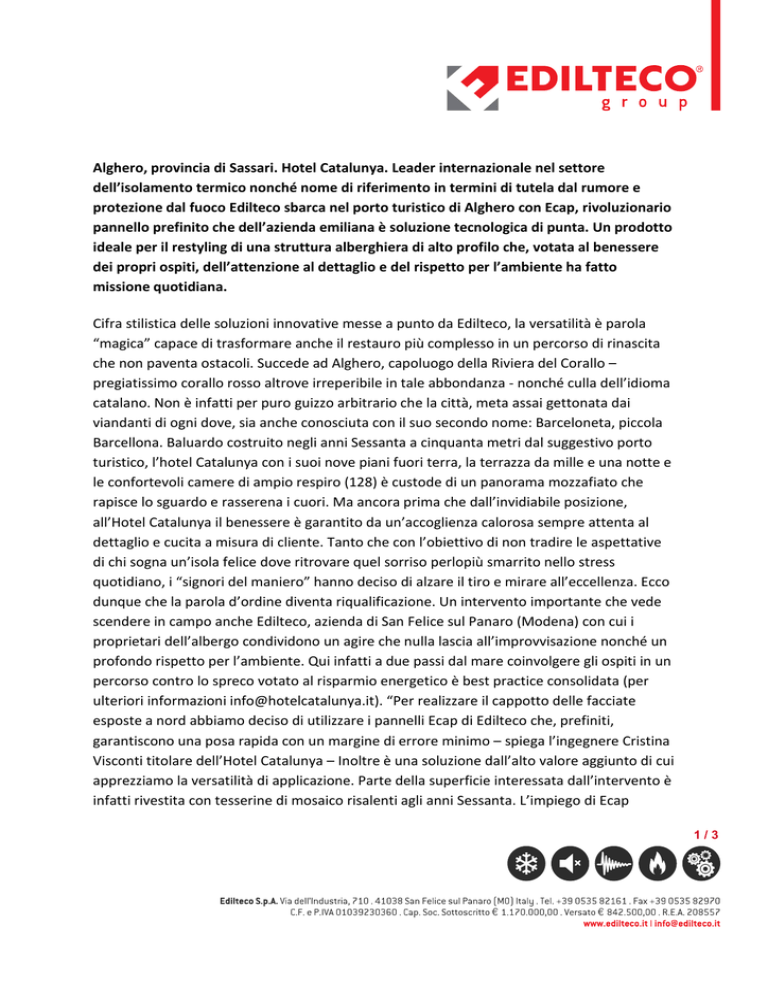 EDILTECO®
group

Alghero, provincia di Sassari. Hotel Catalunya. Leader internazionale nel settore dell'isolamento termico nonché nome di riferimento in termini di tutela dal rumore e protezione dal fuoco Edilteco sbarca nel porto turistico di Alghero con Ecap, rivoluzionario pannello prefinito che dell'azienda emiliana è soluzione tecnologica di punta. Un prodotto ideale per il restyling di una struttura alberghiera di alto profilo che, votata al benessere dei propri ospiti, dell'attenzione al dettaglio e del rispetto per l'ambiente ha fatto missione quotidiana.

Cifra stilistica delle soluzioni innovative messe a punto da Edilteco, la versatilità è parola "magica" capace di trasformare anche il restauro più complesso in un percorso di rinascita che non paventa ostacoli. Succede ad Alghero, capoluogo della Riviera del Corallo – pregiatissimo corallo rosso altrove irreperibile in tale abbondanza - nonché culla dell'idioma catalano. Non è infatti per puro guizzo arbitrario che la città, meta assai gettonata dai viandanti di ogni dove, sia anche conosciuta con il suo secondo nome: Barceloneta, piccola Barcellona. Baluardo costruito negli anni Sessanta a cinquanta metri dal suggestivo porto turistico, l'hotel Catalunya con i suoi nove piani fuori terra, la terrazza da mille e una notte e le confortevoli camere di ampio respiro (128) è custode di un panorama mozzafiato che rapisce lo sguardo e rasserena i cuori. Ma ancora prima che dall'invidiabile posizione, all'Hotel Catalunya il benessere è garantito da un'accoglienza calorosa sempre attenta al dettaglio e cucita a misura di cliente. Tanto che con l'obiettivo di non tradire le aspettative di chi sogna un'isola felice dove ritrovare quel sorriso perlopiù smarrito nello stress quotidiano, i "signori del maniero" hanno deciso di alzare il tiro e mirare all'eccellenza. Ecco dunque che la parola d'ordine diventa riqualificazione. Un intervento importante che vede scendere in campo anche Edilteco, azienda di San Felice sul Panaro (Modena) con cui i proprietari dell'albergo condividono un agire che nulla lascia all'improvvisazione nonché un profondo rispetto per l'ambiente. Qui infatti a due passi dal mare coinvolgere gli ospiti in un percorso contro lo spreco votato al risparmio energetico è best practice consolidata (per ulteriori informazioni info@hotelcatalunya.it). "Per realizzare il cappotto delle facciate esposte a nord abbiamo deciso di utilizzare i pannelli Ecap di Edilteco che, prefiniti, garantiscono una posa rapida con un margine di errore minimo – spiega l'ingegnere Cristina Visconti titolare dell'Hotel Catalunya – Inoltre è una soluzione dall'alto valore aggiunto di cui apprezziamo la versatilità di applicazione. Parte della superficie interessata dall'intervento è infatti rivestita con tesserine di mosaico risalenti agli anni Sessanta. L'impiego di Ecap

1 / 3

Edilteco S.p.A. Via dell'Industria, 710 . 41038 San Felice sul Panaro (MO) Italy . Tel. +39 0535 82161 . Fax +39 0535 82970
C.F. e P.IVA 01039230360 . Cap. Soc. Sottoscritto € 1.170.000,00 . Versato € 842.500,00 . R.E.A. 208557
www.edilteco.it | info@edilteco.it